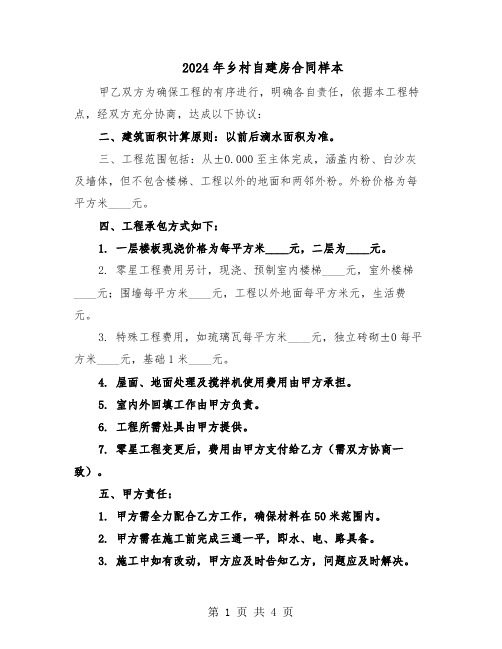 2024年乡村自建房合同样本

甲乙双方为确保工程的有序进行，明确各自责任，依据本工程特点，经双方充分协商，达成以下协议：

二、建筑面积计算原则：以前后滴水面积为准。

三、工程范围包括：从±0.000至主体完成，涵盖内粉、白沙灰及墙体，但不包含楼梯、工程以外的地面和两邻外粉。外粉价格为每平方米____元。

四、工程承包方式如下：

1. 一层楼板现浇价格为每平方米____元，二层为____元。

2. 零星工程费用另计，现浇、预制室内楼梯____元，室外楼梯____元；围墙每平方米____元，工程以外地面每平方米元，生活费元。

3. 特殊工程费用，如琉璃瓦每平方米____元，独立砖砌±0每平方米____元，基础1米____元。

4. 屋面、地面处理及搅拌机使用费用由甲方承担。

5. 室内外回填工作由甲方负责。

6. 工程所需灶具由甲方提供。

7. 零星工程变更后，费用由甲方支付给乙方（需双方协商一致）。

五、甲方责任：

1. 甲方需全力配合乙方工作，确保材料在50米范围内。

2. 甲方需在施工前完成三通一平，即水、电、路具备。

3. 施工中如有改动，甲方应及时告知乙方，问题应及时解决。

第 1 页 共 4 页